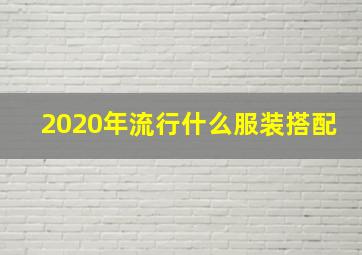 2020年流行什么服装搭配